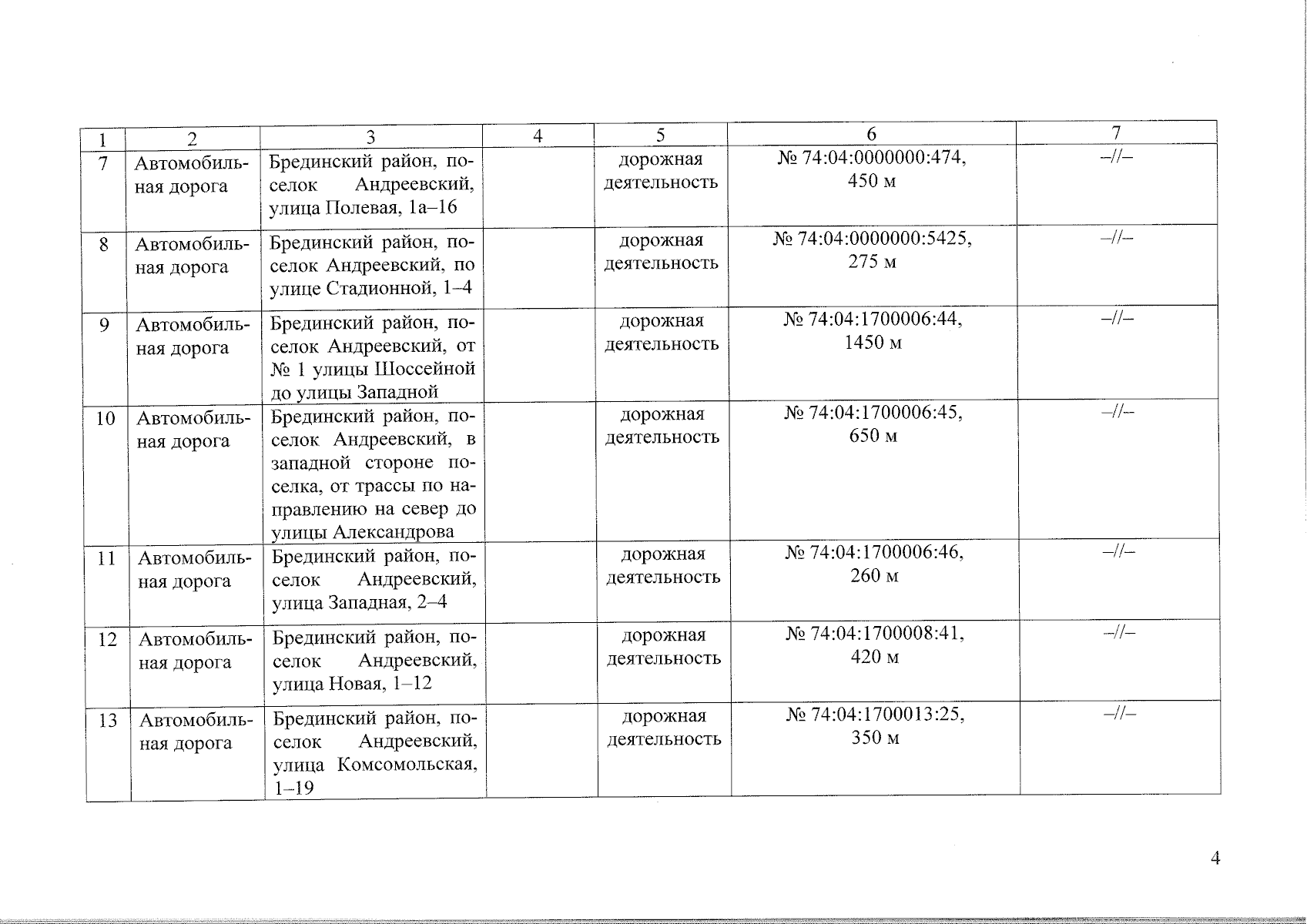 | 1 | 2 | 3 | 4 | 5 | 6 | 7 |
|---|---|---|---|---|---|---|
| 7 | Автомобильная дорога | Брединский район, поселок Андреевский, улица Полевая, 1а–16 | | дорожная деятельность | № 74:04:0000000:474, 450 м | –//– |
| 8 | Автомобильная дорога | Брединский район, поселок Андреевский, по улице Стадионной, 1–4 | | дорожная деятельность | № 74:04:0000000:5425, 275 м | –//– |
| 9 | Автомобильная дорога | Брединский район, поселок Андреевский, от № 1 улицы Шоссейной до улицы Западной | | дорожная деятельность | № 74:04:1700006:44, 1450 м | –//– |
| 10 | Автомобильная дорога | Брединский район, поселок Андреевский, в западной стороне поселка, от трассы по направлению на север до улицы Александрова | | дорожная деятельность | № 74:04:1700006:45, 650 м | –//– |
| 11 | Автомобильная дорога | Брединский район, поселок Андреевский, улица Западная, 2–4 | | дорожная деятельность | № 74:04:1700006:46, 260 м | –//– |
| 12 | Автомобильная дорога | Брединский район, поселок Андреевский, улица Новая, 1–12 | | дорожная деятельность | № 74:04:1700008:41, 420 м | –//– |
| 13 | Автомобильная дорога | Брединский район, поселок Андреевский, улица Комсомольская, 1–19 | | дорожная деятельность | № 74:04:1700013:25, 350 м | –//– |

4